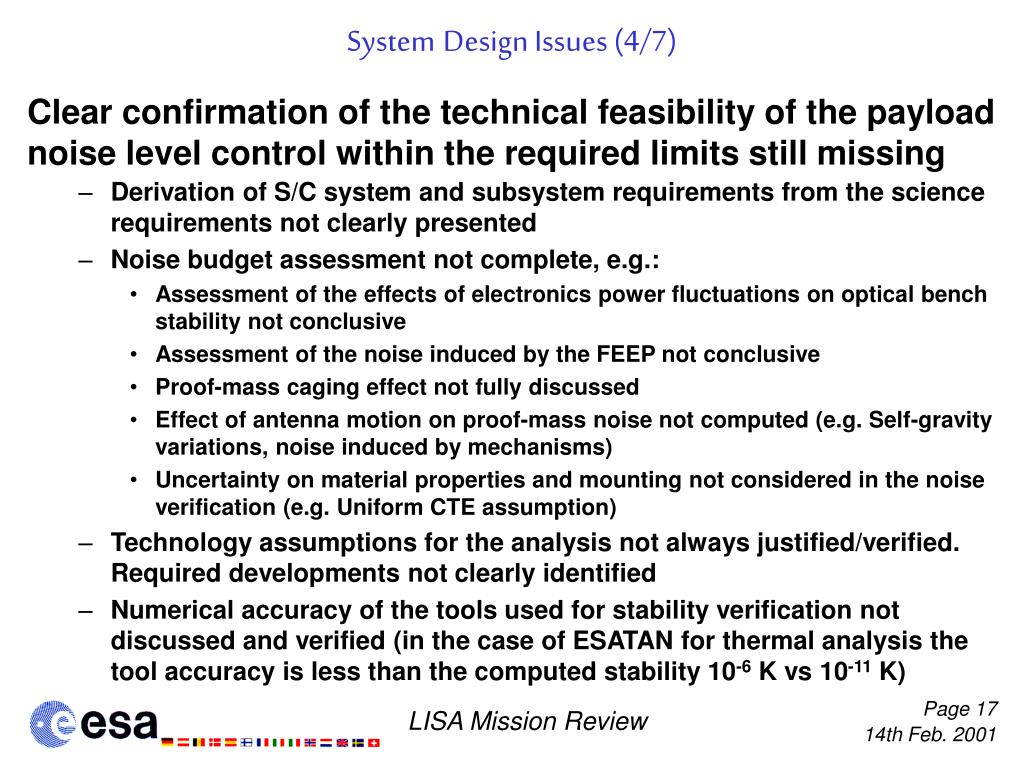 System Design Issues (4/7)

Clear confirmation of the technical feasibility of the payload noise level control within the required limits still missing

– Derivation of S/C system and subsystem requirements from the science requirements not clearly presented

– Noise budget assessment not complete, e.g.:

• Assessment of the effects of electronics power fluctuations on optical bench stability not conclusive

• Assessment of the noise induced by the FEEP not conclusive

• Proof-mass caging effect not fully discussed

• Effect of antenna motion on proof-mass noise not computed (e.g. Self-gravity variations, noise induced by mechanisms)

• Uncertainty on material properties and mounting not considered in the noise verification (e.g. Uniform CTE assumption)

– Technology assumptions for the analysis not always justified/verified. Required developments not clearly identified

– Numerical accuracy of the tools used for stability verification not discussed and verified (in the case of ESATAN for thermal analysis the tool accuracy is less than the computed stability $10^{-6}$ K vs $10^{-11}$ K)

esa

LISA Mission Review

Page 17
14th Feb. 2001